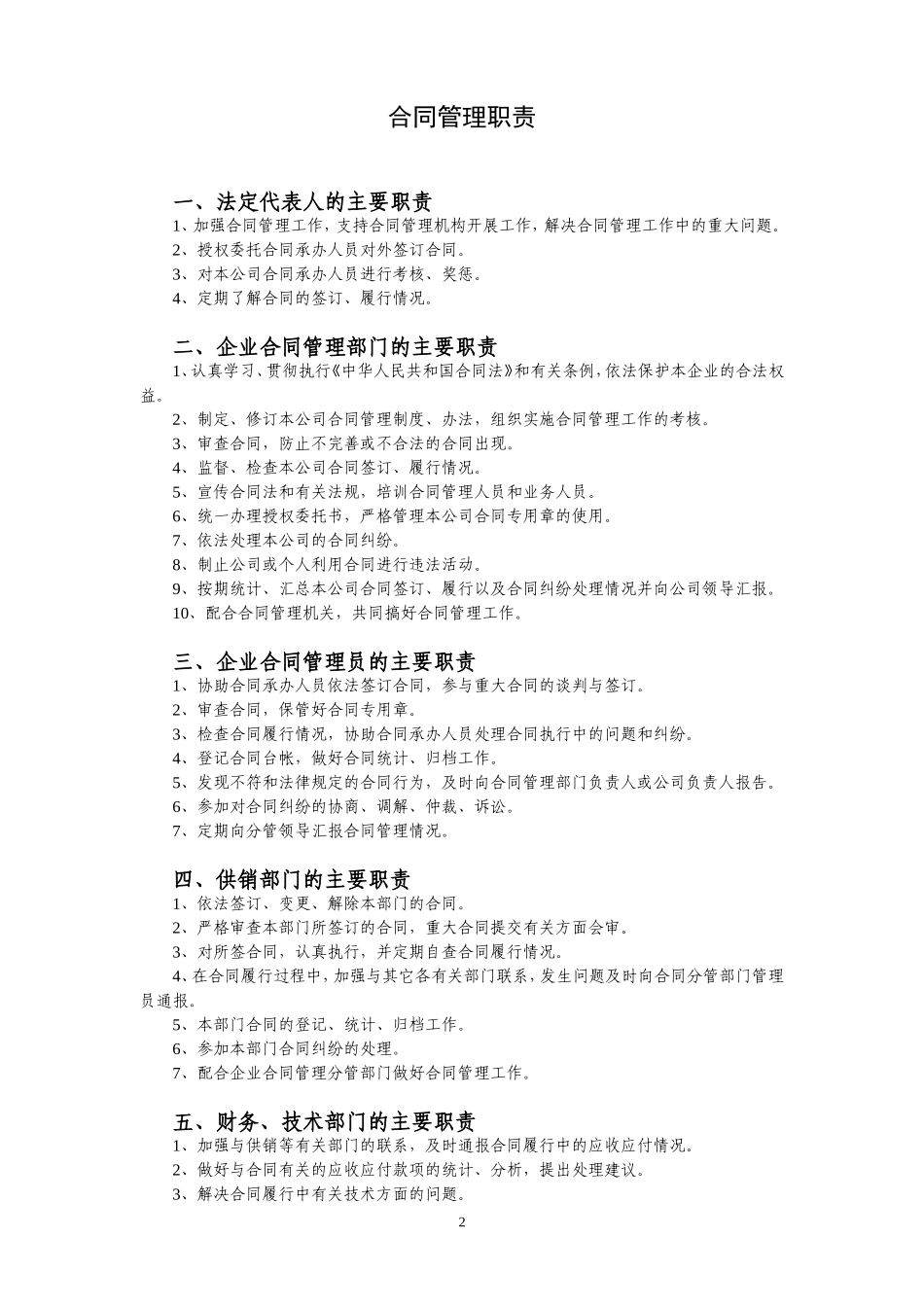 合同管理职责

一、法定代表人的主要职责
1、加强合同管理工作，支持合同管理机构开展工作，解决合同管理工作中的重大问题。
2、授权委托合同承办人员对外签订合同。
3、对本公司合同承办人员进行考核、奖惩。
4、定期了解合同的签订、履行情况。

二、企业合同管理部门的主要职责
1、认真学习、贯彻执行《中华人民共和国合同法》和有关条例，依法保护本企业的合法权益。
2、制定、修订本公司合同管理制度、办法，组织实施合同管理工作的考核。
3、审查合同，防止不完善或不合法的合同出现。
4、监督、检查本公司合同签订、履行情况。
5、宣传合同法和有关法规，培训合同管理人员和业务人员。
6、统一办理授权委托书，严格管理本公司合同专用章的使用。
7、依法处理本公司的合同纠纷。
8、制止公司或个人利用合同进行违法活动。
9、按期统计、汇总本公司合同签订、履行以及合同纠纷处理情况并向公司领导汇报。
10、配合合同管理机关，共同搞好合同管理工作。

三、企业合同管理员的主要职责
1、协助合同承办人员依法签订合同，参与重大合同的谈判与签订。
2、审查合同，保管好合同专用章。
3、检查合同履行情况，协助合同承办人员处理合同执行中的问题和纠纷。
4、登记合同台帐，做好合同统计、归档工作。
5、发现不符和法律规定的合同行为，及时向合同管理部门负责人或公司负责人报告。
6、参加对合同纠纷的协商、调解、仲裁、诉讼。
7、定期向分管领导汇报合同管理情况。

四、供销部门的主要职责
1、依法签订、变更、解除本部门的合同。
2、严格审查本部门所签订的合同，重大合同提交有关方面会审。
3、对所签合同，认真执行，并定期自查合同履行情况。
4、在合同履行过程中，加强与其它各有关部门联系，发生问题及时向合同分管部门管理员通报。
5、本部门合同的登记、统计、归档工作。
6、参加本部门合同纠纷的处理。
7、配合企业合同管理分管部门做好合同管理工作。

五、财务、技术部门的主要职责
1、加强与供销等有关部门的联系，及时通报合同履行中的应收应付情况。
2、做好与合同有关的应收应付款项的统计、分析，提出处理建议。
3、解决合同履行中有关技术方面的问题。

2